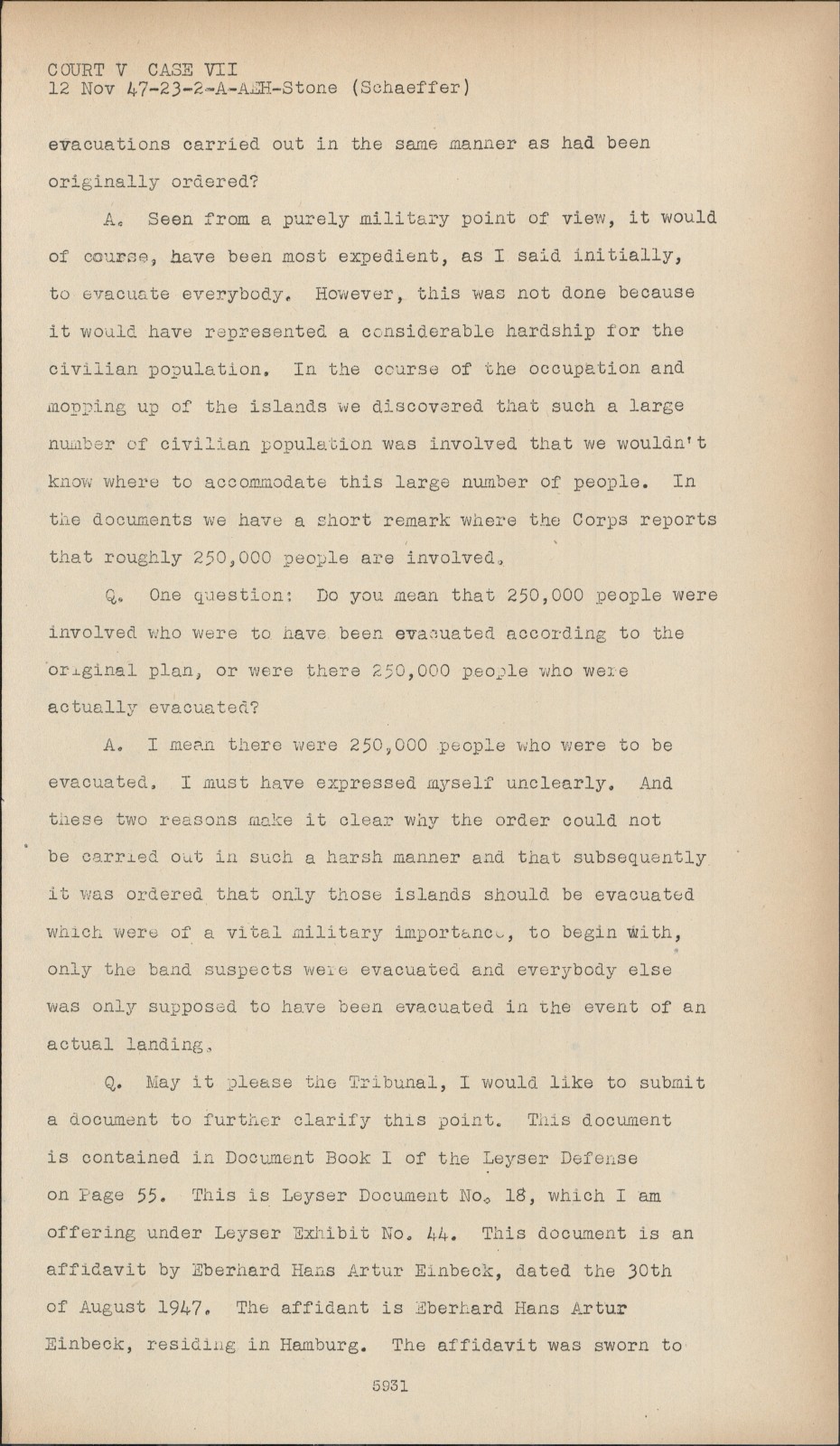 COURT V CASE VII
12 Nov 47-23-2-A-AEH-Stone (Schaeffer)

evacuations carried out in the same manner as had been originally ordered?

A. Seen from a purely military point of view, it would of course, have been most expedient, as I said initially, to evacuate everybody. However, this was not done because it would have represented a considerable hardship for the civilian population. In the course of the occupation and mopping up of the islands we discovered that such a large number of civilian population was involved that we wouldn't know where to accommodate this large number of people. In the documents we have a short remark where the Corps reports that roughly 250,000 people are involved.

Q. One question: Do you mean that 250,000 people were involved who were to have been evacuated according to the original plan, or were there 250,000 people who were actually evacuated?

A. I mean there were 250,000 people who were to be evacuated. I must have expressed myself unclearly. And these two reasons make it clear why the order could not be carried out in such a harsh manner and that subsequently it was ordered that only those islands should be evacuated which were of a vital military importance, to begin with, only the band suspects were evacuated and everybody else was only supposed to have been evacuated in the event of an actual landing.

Q. May it please the Tribunal, I would like to submit a document to further clarify this point. This document is contained in Document Book I of the Leyser Defense on Page 55. This is Leyser Document No. 18, which I am offering under Leyser Exhibit No. 44. This document is an affidavit by Eberhard Hans Artur Einbeck, dated the 30th of August 1947. The affidant is Eberhard Hans Artur Einbeck, residing in Hamburg. The affidavit was sworn to

5931